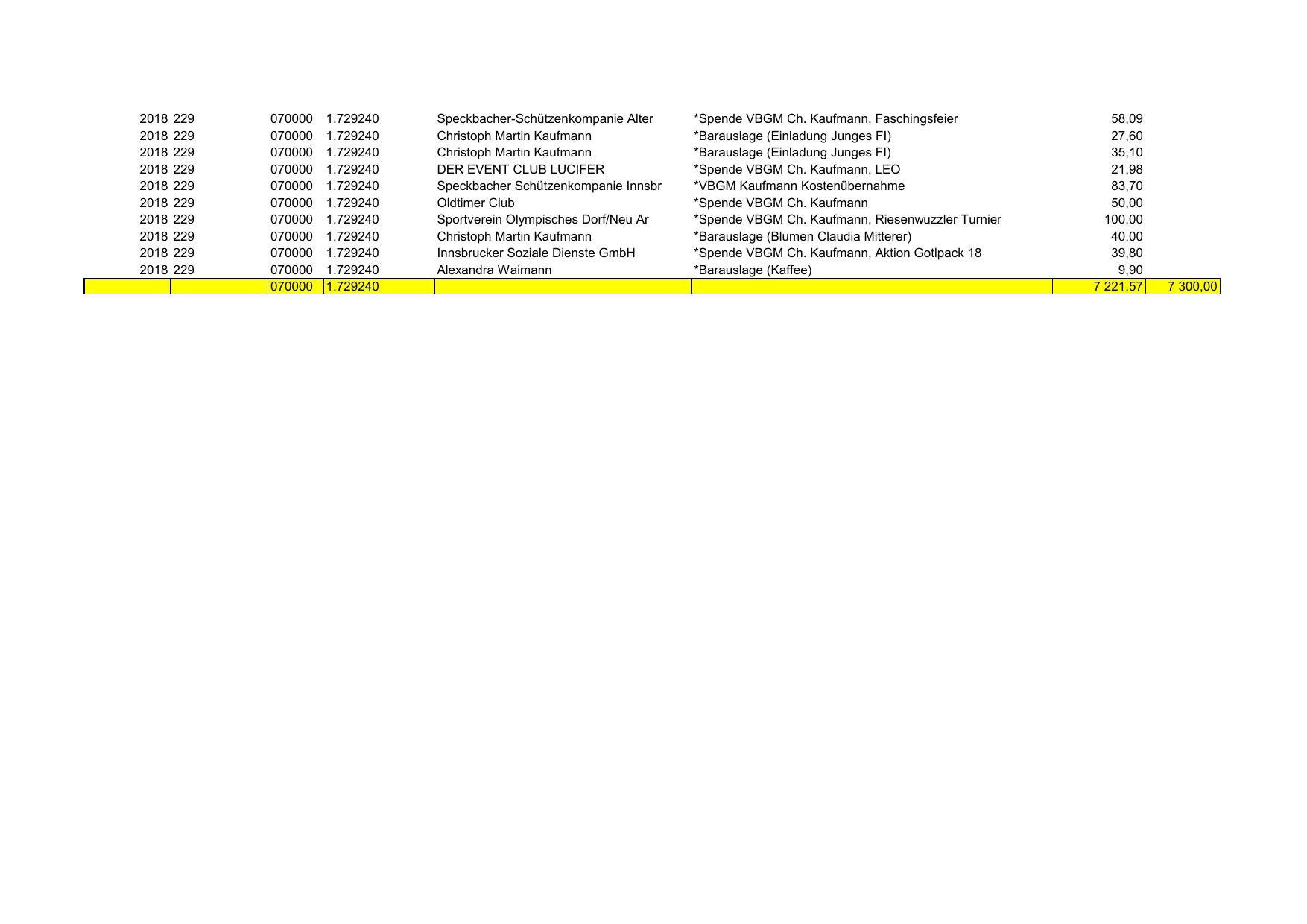 | 2018 | 229 | 070000 | 1.729240 | Speckbacher-Schützenkompanie Alter | *Spende VBGM Ch. Kaufmann, Faschingsfeier | 58,09 | |
|---|---|---|---|---|---|---|---|
| 2018 | 229 | 070000 | 1.729240 | Christoph Martin Kaufmann | *Barauslage (Einladung Junges FI) | 27,60 | |
| 2018 | 229 | 070000 | 1.729240 | Christoph Martin Kaufmann | *Barauslage (Einladung Junges FI) | 35,10 | |
| 2018 | 229 | 070000 | 1.729240 | DER EVENT CLUB LUCIFER | *Spende VBGM Ch. Kaufmann, LEO | 21,98 | |
| 2018 | 229 | 070000 | 1.729240 | Speckbacher Schützenkompanie Innsbr | *VBGM Kaufmann Kostenübernahme | 83,70 | |
| 2018 | 229 | 070000 | 1.729240 | Oldtimer Club | *Spende VBGM Ch. Kaufmann | 50,00 | |
| 2018 | 229 | 070000 | 1.729240 | Sportverein Olympisches Dorf/Neu Ar | *Spende VBGM Ch. Kaufmann, Riesenwuzzler Turnier | 100,00 | |
| 2018 | 229 | 070000 | 1.729240 | Christoph Martin Kaufmann | *Barauslage (Blumen Claudia Mitterer) | 40,00 | |
| 2018 | 229 | 070000 | 1.729240 | Innsbrucker Soziale Dienste GmbH | *Spende VBGM Ch. Kaufmann, Aktion Gotlpack 18 | 39,80 | |
| 2018 | 229 | 070000 | 1.729240 | Alexandra Waimann | *Barauslage (Kaffee) | 9,90 | |
| | | 070000 | 1.729240 | | | 7 221,57 | 7 300,00 |